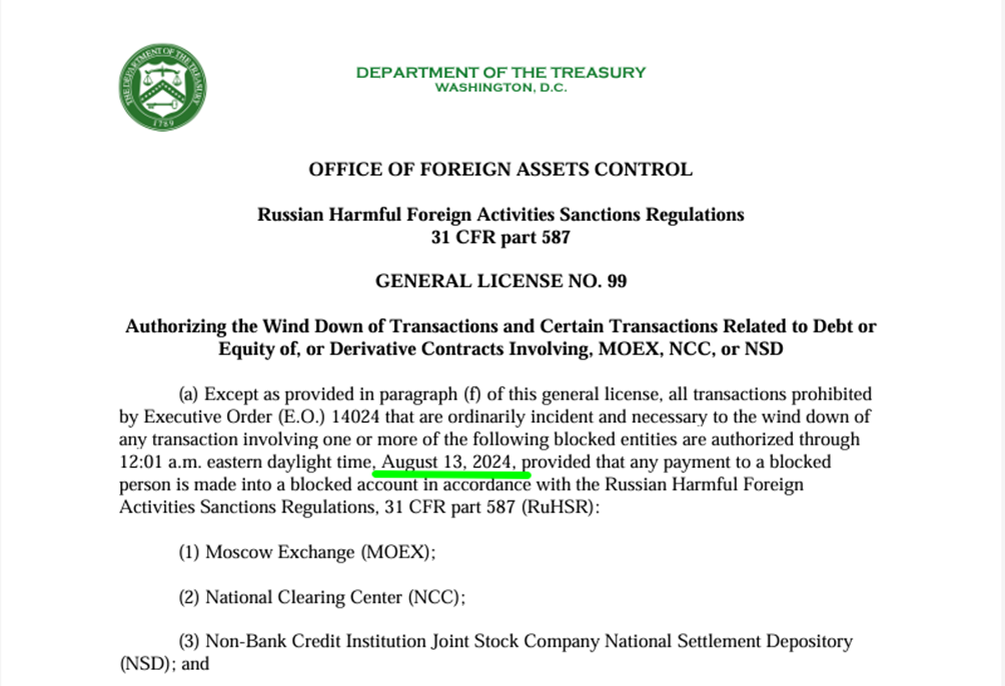 THE DEPARTMENT OF THE TREASURY
1789

DEPARTMENT OF THE TREASURY
WASHINGTON, D.C.

OFFICE OF FOREIGN ASSETS CONTROL

Russian Harmful Foreign Activities Sanctions Regulations
31 CFR part 587

GENERAL LICENSE NO. 99

Authorizing the Wind Down of Transactions and Certain Transactions Related to Debt or Equity of, or Derivative Contracts Involving, MOEX, NCC, or NSD

(a) Except as provided in paragraph (f) of this general license, all transactions prohibited by Executive Order (E.O.) 14024 that are ordinarily incident and necessary to the wind down of any transaction involving one or more of the following blocked entities are authorized through 12:01 a.m. eastern daylight time, August 13, 2024, provided that any payment to a blocked person is made into a blocked account in accordance with the Russian Harmful Foreign Activities Sanctions Regulations, 31 CFR part 587 (RuHSR):

(1) Moscow Exchange (MOEX);

(2) National Clearing Center (NCC);

(3) Non-Bank Credit Institution Joint Stock Company National Settlement Depository (NSD); and